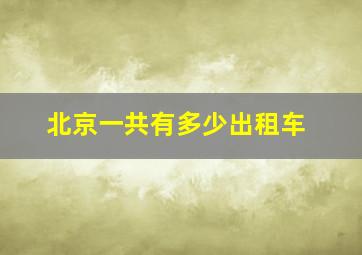 北京一共有多少出租车